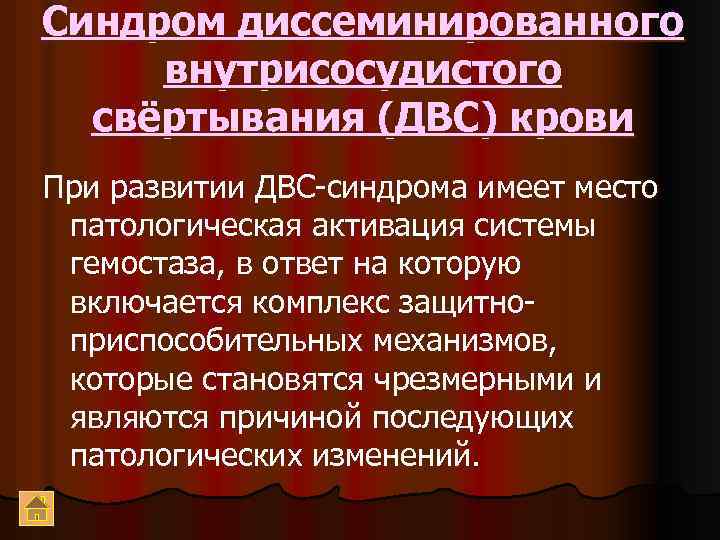 Синдром диссеминированного внутрисосудистого свёртывания (ДВС) крови

При развитии ДВС-синдрома имеет место патологическая активация системы гемостаза, в ответ на которую включается комплекс защитно-приспособительных механизмов, которые становятся чрезмерными и являются причиной последующих патологических изменений.